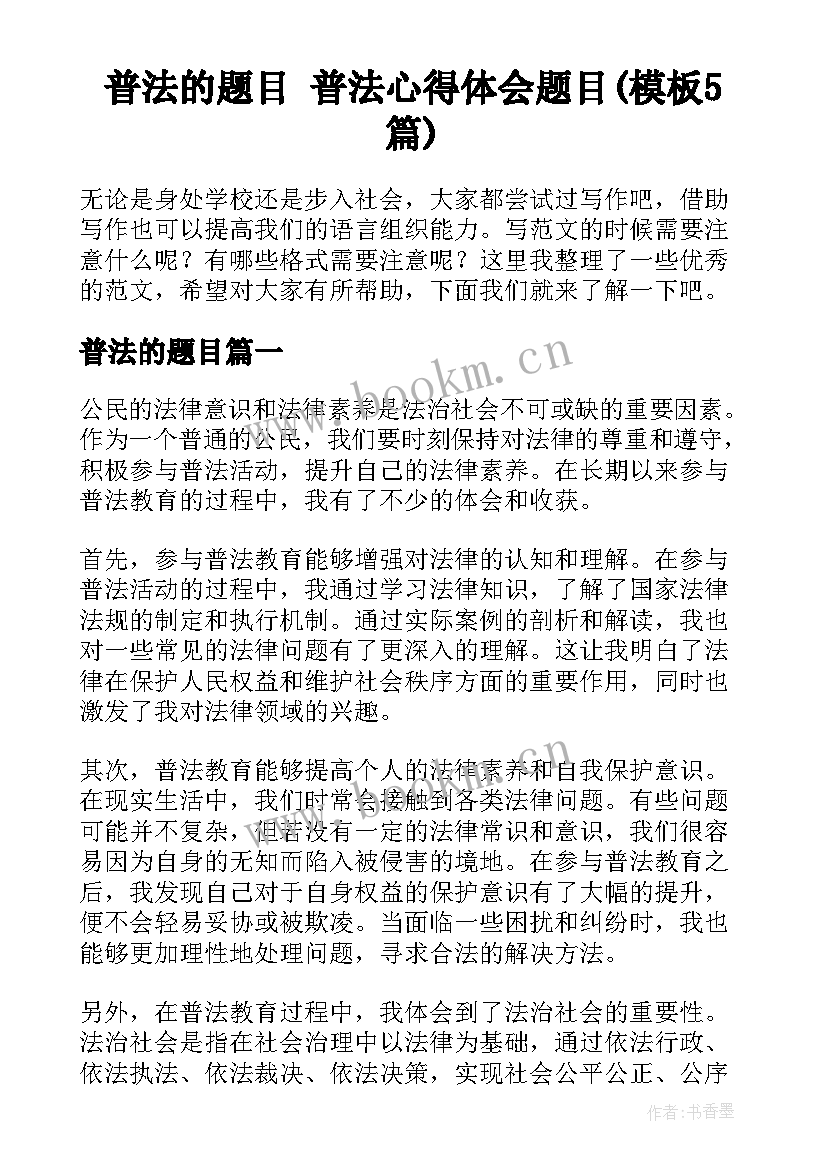 普法的题目 普法心得体会题目(模板5篇)

无论是身处学校还是步入社会，大家都尝试过写作吧，借助写作也可以提高我们的语言组织能力。写范文的时候需要注意什么呢？有哪些格式需要注意呢？这里我整理了一些优秀的范文，希望对大家有所帮助，下面我们就来了解一下吧。

普法的题目篇一

www.bookm.cn

公民的法律意识和法律素养是法治社会不可或缺的重要因素。作为一个普通的公民，我们要时刻保持对法律的尊重和遵守，积极参与普法活动，提升自己的法律素养。在长期以来参与普法教育的过程中，我有了不少的体会和收获。

首先，参与普法教育能够增强对法律的认知和理解。在参与普法活动的过程中，我通过学习法律知识，了解了国家法律法规的制定和执行机制。通过实际案例的剖析和解读，我也对一些常见的法律问题有了更深入的理解。这让我明白了法律在保护人民权益和维护社会秩序方面的重要作用，同时也激发了我对法律领域的兴趣。

其次，普法教育能够提高个人的法律素养和自我保护意识。在现实生活中，我们时常会接触到各类法律问题。有些问题可能并不复杂，但若没有一定的法律常识和意识，我们很容易因为自身的无知而陷入被侵害的境地。在参与普法教育之后，我发现自己对于自身权益的保护意识有了大幅的提升，便不会轻易妥协或被欺凌。当面临一些困扰和纠纷时，我也能够更加理性地处理问题，寻求合法的解决方法。

另外，在普法教育过程中，我体会到了法治社会的重要性。法治社会是指在社会治理中以法律为基础，通过依法行政、依法执法、依法裁决、依法决策，实现社会公平公正、公序

作者：书香墨